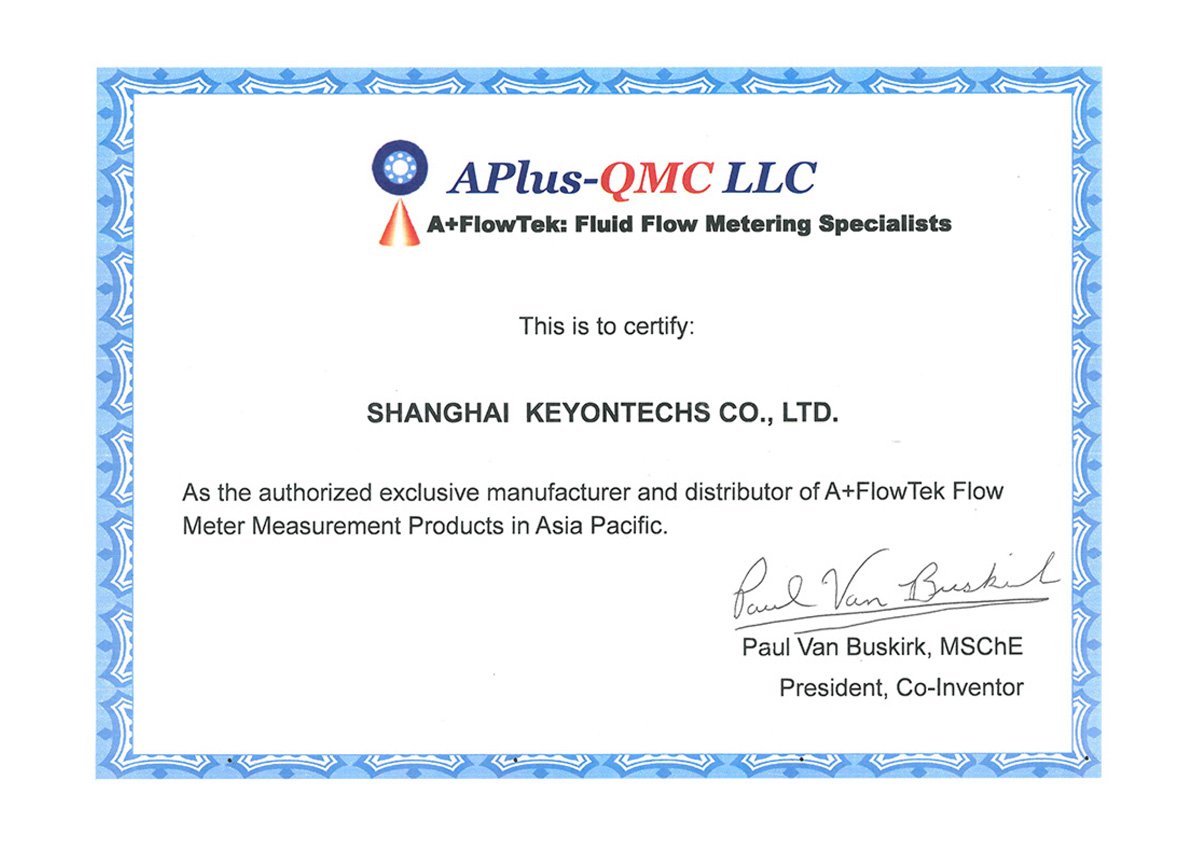 APlus-QMC LLC
A+FlowTek: Fluid Flow Metering Specialists

This is to certify:

SHANGHAI KEYONTECHS CO., LTD.

As the authorized exclusive manufacturer and distributor of A+FlowTek Flow Meter Measurement Products in Asia Pacific.

Paul Van Buskirk

Paul Van Buskirk, MSChE
President, Co-Inventor